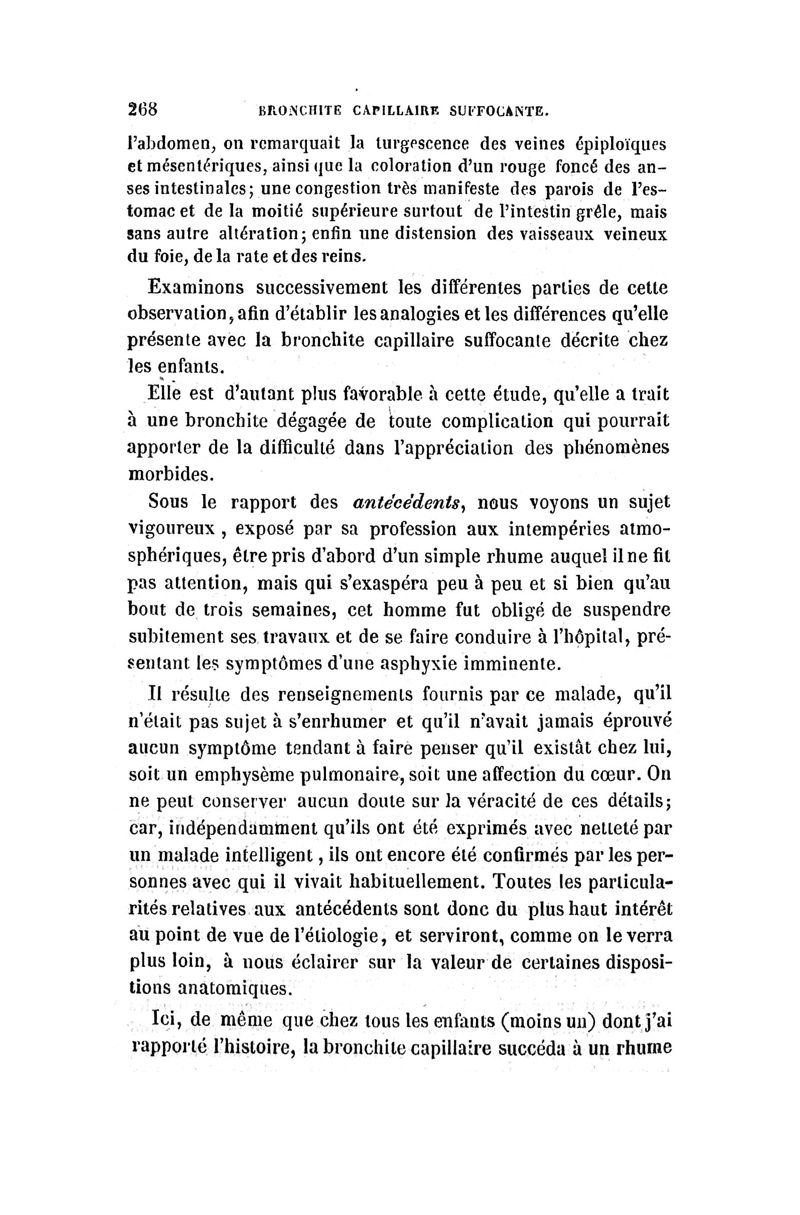 268 BRONCHITE CAPILLAIRE SUFFOCANTE.

l'abdomen, on remarquait la turgescence des veines épiploïques et mésentériques, ainsi que la coloration d'un rouge foncé des anses intestinales; une congestion très manifeste des parois de l'estomac et de la moitié supérieure surtout de l'intestin grêle, mais sans autre altération; enfin une distension des vaisseaux veineux du foie, de la rate et des reins.

Examinons successivement les différentes parties de cette observation, afin d'établir les analogies et les différences qu'elle présente avec la bronchite capillaire suffocante décrite chez les enfants.

Elle est d'autant plus favorable à cette étude, qu'elle a trait à une bronchite dégagée de toute complication qui pourrait apporter de la difficulté dans l'appréciation des phénomènes morbides.

Sous le rapport des antécédents, nous voyons un sujet vigoureux, exposé par sa profession aux intempéries atmosphériques, être pris d'abord d'un simple rhume auquel il ne fit pas attention, mais qui s'exaspéra peu à peu et si bien qu'au bout de trois semaines, cet homme fut obligé de suspendre subitement ses travaux et de se faire conduire à l'hôpital, présentant les symptômes d'une asphyxie imminente.

Il résulte des renseignements fournis par ce malade, qu'il n'était pas sujet à s'enrhumer et qu'il n'avait jamais éprouvé aucun symptôme tendant à faire penser qu'il existât chez lui, soit un emphysème pulmonaire, soit une affection du cœur. On ne peut conserver aucun doute sur la véracité de ces détails; car, indépendamment qu'ils ont été exprimés avec netteté par un malade intelligent, ils ont encore été confirmés par les personnes avec qui il vivait habituellement. Toutes les particularités relatives aux antécédents sont donc du plus haut intérêt au point de vue de l'étiologie, et serviront, comme on le verra plus loin, à nous éclairer sur la valeur de certaines dispositions anatomiques.

Ici, de même que chez tous les enfants (moins un) dont j'ai rapporté l'histoire, la bronchite capillaire succéda à un rhume